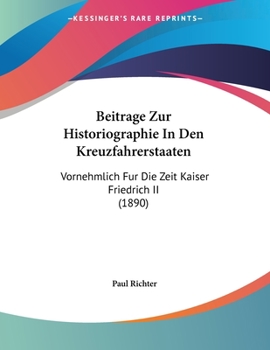 —KESSINGER'S RARE REPRINTS—

Beitrage Zur Historiographie In Den Kreuzfahrerstaaten

Vornehmlich Fur Die Zeit Kaiser Friedrich II
(1890)

Paul Richter